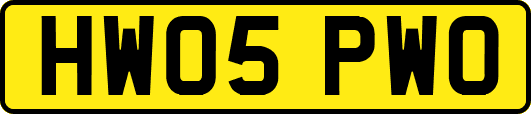 HW05 PWO